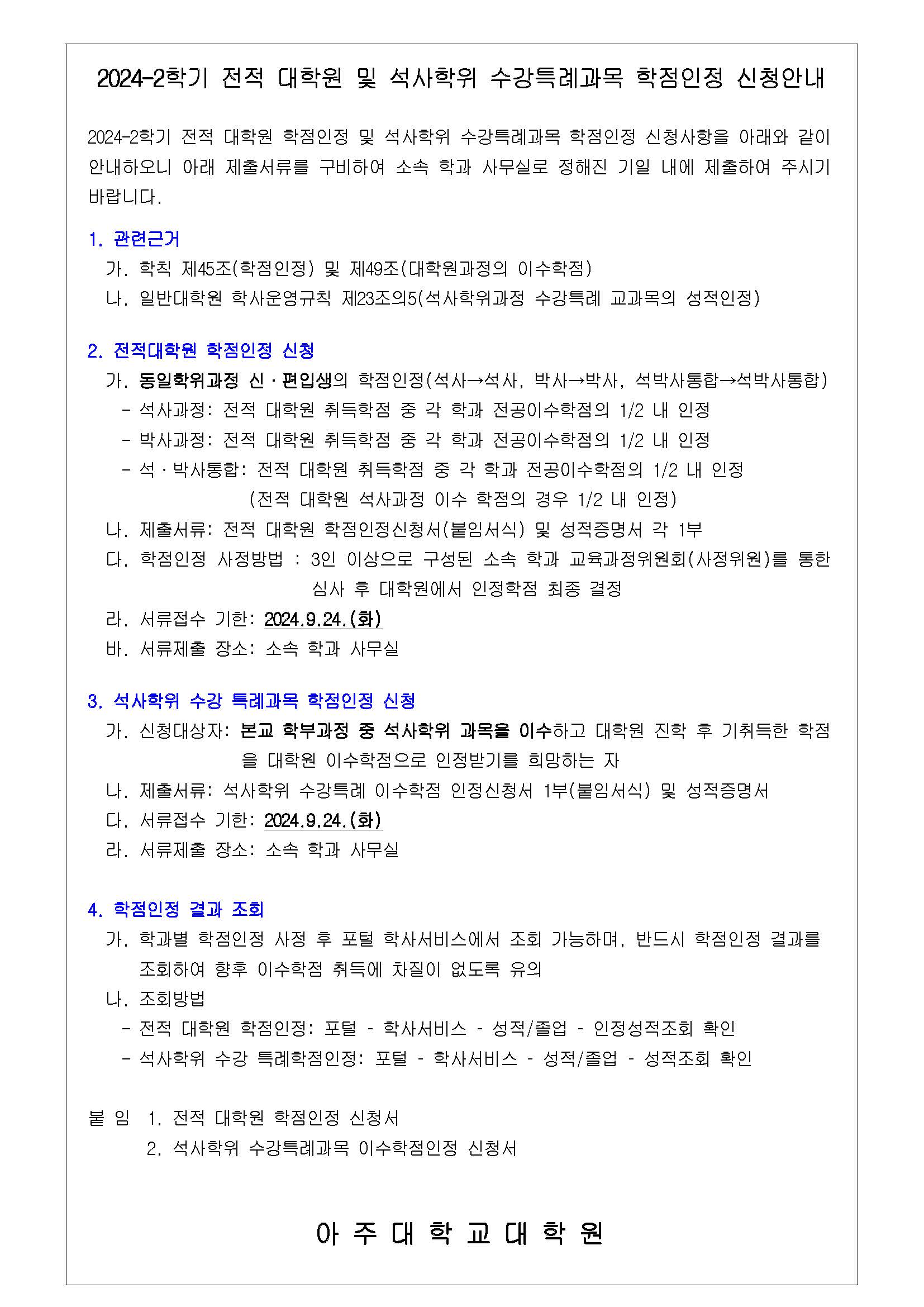 2024-2학기 전적 대학원 및 석사학위 수강특례과목 학점인정 신청안내

2024-2학기 전적 대학원 학점인정 및 석사학위 수강특례과목 학점인정 신청사항을 아래와 같이 안내하오니 아래 제출서류를 구비하여 소속 학과 사무실로 정해진 기일 내에 제출하여 주시기 바랍니다.

1. 관련근거
가. 학칙 제45조(학점인정) 및 제49조(대학원과정의 이수학점)
나. 일반대학원 학사운영규칙 제23조의5(석사학위과정 수강특례 교과목의 성적인정)

2. 전적대학원 학점인정 신청
가. 동일학위과정 신·편입생의 학점인정(석사→석사, 박사→박사, 석박사통합→석박사통합)
- 석사과정: 전적 대학원 취득학점 중 각 학과 전공이수학점의 1/2 내 인정
- 박사과정: 전적 대학원 취득학점 중 각 학과 전공이수학점의 1/2 내 인정
- 석·박사통합: 전적 대학원 취득학점 중 각 학과 전공이수학점의 1/2 내 인정
(전적 대학원 석사과정 이수 학점의 경우 1/2 내 인정)
나. 제출서류: 전적 대학원 학점인정신청서(붙임서식) 및 성적증명서 각 1부
다. 학점인정 사정방법 : 3인 이상으로 구성된 소속 학과 교육과정위원회(사정위원)를 통한 심사 후 대학원에서 인정학점 최종 결정
라. 서류접수 기한: 2024.9.24.(화)
바. 서류제출 장소: 소속 학과 사무실

3. 석사학위 수강 특례과목 학점인정 신청
가. 신청대상자: 본교 학부과정 중 석사학위 과목을 이수하고 대학원 진학 후 기취득한 학점을 대학원 이수학점으로 인정받기를 희망하는 자
나. 제출서류: 석사학위 수강특례 이수학점 인정신청서 1부(붙임서식) 및 성적증명서
다. 서류접수 기한: 2024.9.24.(화)
라. 서류제출 장소: 소속 학과 사무실

4. 학점인정 결과 조회
가. 학과별 학점인정 사정 후 포털 학사서비스에서 조회 가능하며, 반드시 학점인정 결과를 조회하여 향후 이수학점 취득에 차질이 없도록 유의
나. 조회방법
- 전적 대학원 학점인정: 포털 - 학사서비스 - 성적/졸업 - 인정성적조회 확인
- 석사학위 수강 특례학점인정: 포털 - 학사서비스 - 성적/졸업 - 성적조회 확인

붙 임 1. 전적 대학원 학점인정 신청서
2. 석사학위 수강특례과목 이수학점인정 신청서

아 주 대 학 교 대 학 원